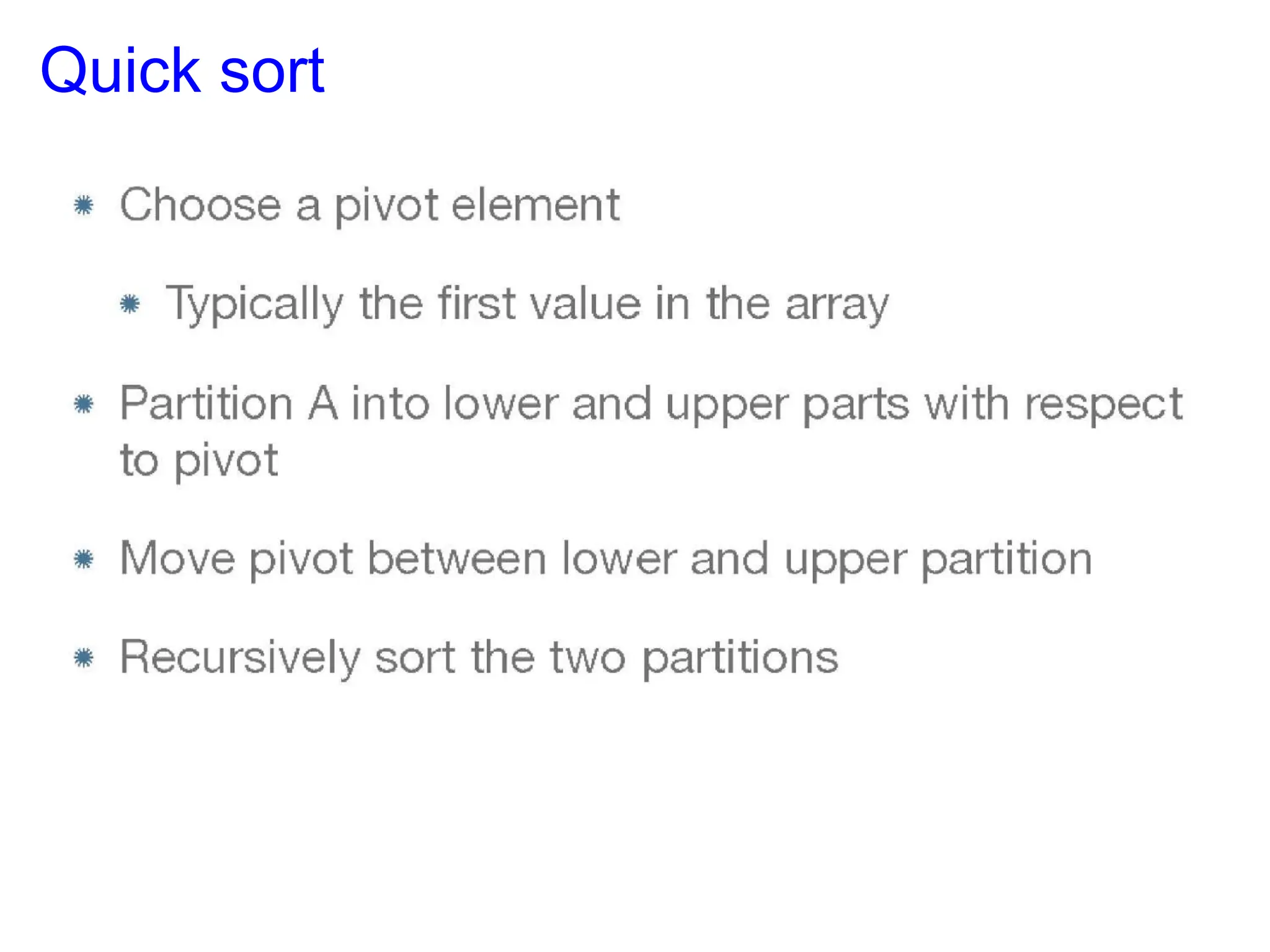 Quick sort

• Choose a pivot element

• Typically the first value in the array

• Partition A into lower and upper parts with respect to pivot

• Move pivot between lower and upper partition

• Recursively sort the two partitions